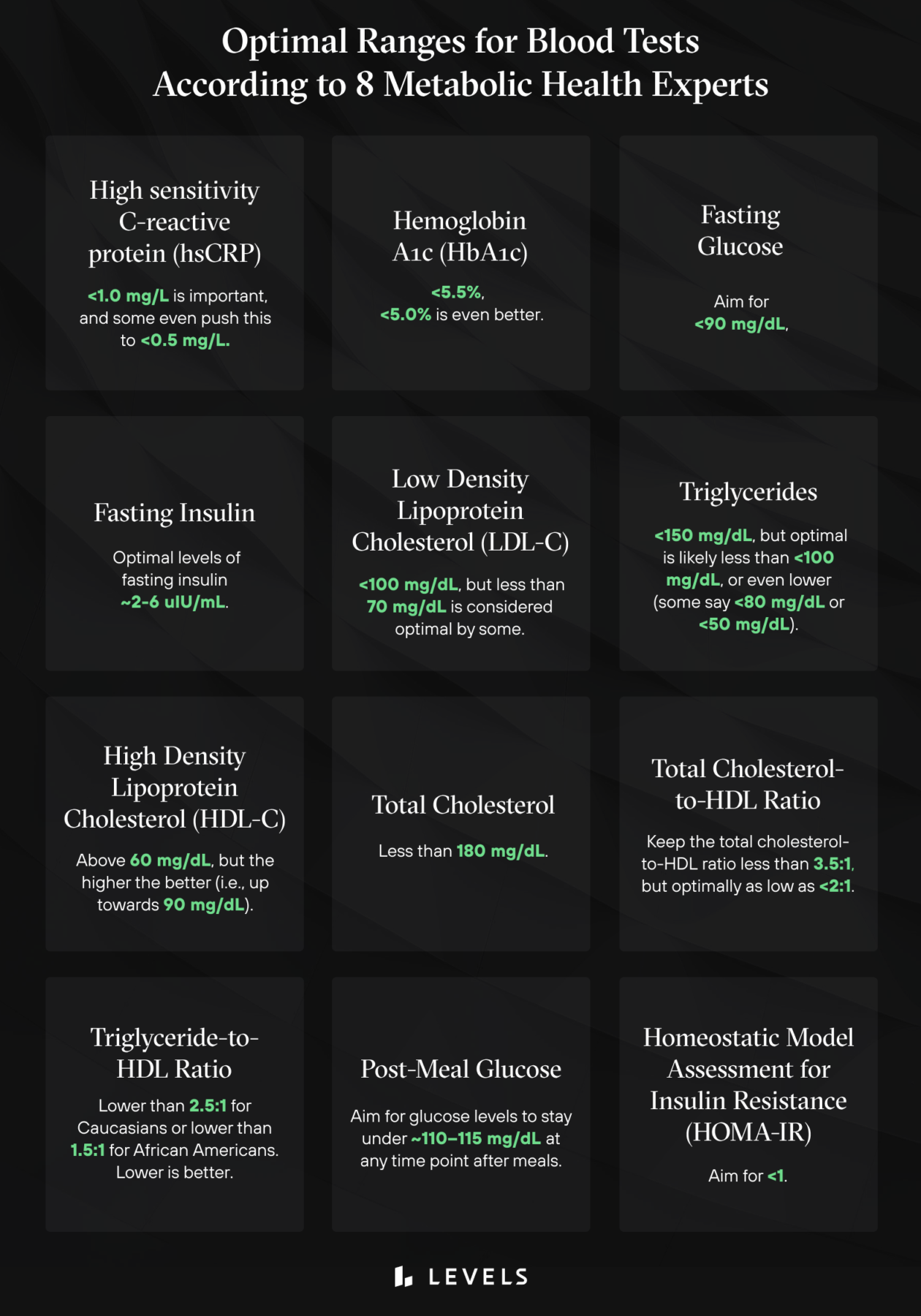 Optimal Ranges for Blood Tests According to 8 Metabolic Health Experts

High sensitivity C-reactive protein (hsCRP)

<1.0 mg/L is important, and some even push this to <0.5 mg/L.

Hemoglobin A1c (HbA1c)

<5.5%, <5.0% is even better.

Fasting Glucose

Aim for <90 mg/dL.

Fasting Insulin

Optimal levels of fasting insulin ~2-6 uIU/mL.

Low Density Lipoprotein Cholesterol (LDL-C)

<100 mg/dL, but less than 70 mg/dL is considered optimal by some.

Triglycerides

<150 mg/dL, but optimal is likely less than <100 mg/dL, or even lower (some say <80 mg/dL or <50 mg/dL).

High Density Lipoprotein Cholesterol (HDL-C)

Above 60 mg/dL, but the higher the better (i.e., up towards 90 mg/dL).

Total Cholesterol

Less than 180 mg/dL.

Total Cholesterol-to-HDL Ratio

Keep the total cholesterol-to-HDL ratio less than 3.5:1, but optimally as low as <2:1.

Triglyceride-to-HDL Ratio

Lower than 2.5:1 for Caucasians or lower than 1.5:1 for African Americans. Lower is better.

Post-Meal Glucose

Aim for glucose levels to stay under ~110–115 mg/dL at any time point after meals.

Homeostatic Model Assessment for Insulin Resistance (HOMA-IR)

Aim for <1.

LEVELS